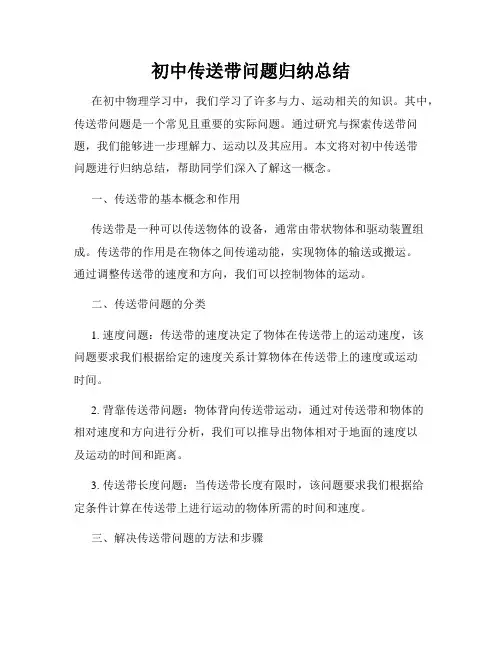 初中传送带问题归纳总结

在初中物理学习中，我们学习了许多与力、运动相关的知识。其中，传送带问题是一个常见且重要的实际问题。通过研究与探索传送带问题，我们能够进一步理解力、运动以及其应用。本文将对初中传送带问题进行归纳总结，帮助同学们深入了解这一概念。

一、传送带的基本概念和作用

传送带是一种可以传送物体的设备，通常由带状物体和驱动装置组成。传送带的作用是在物体之间传递动能，实现物体的输送或搬运。通过调整传送带的速度和方向，我们可以控制物体的运动。

二、传送带问题的分类

1. 速度问题：传送带的速度决定了物体在传送带上的运动速度，该问题要求我们根据给定的速度关系计算物体在传送带上的速度或运动时间。

2. 背靠传送带问题：物体背向传送带运动，通过对传送带和物体的相对速度和方向进行分析，我们可以推导出物体相对于地面的速度以及运动的时间和距离。

3. 传送带长度问题：当传送带长度有限时，该问题要求我们根据给定条件计算在传送带上进行运动的物体所需的时间和速度。

三、解决传送带问题的方法和步骤